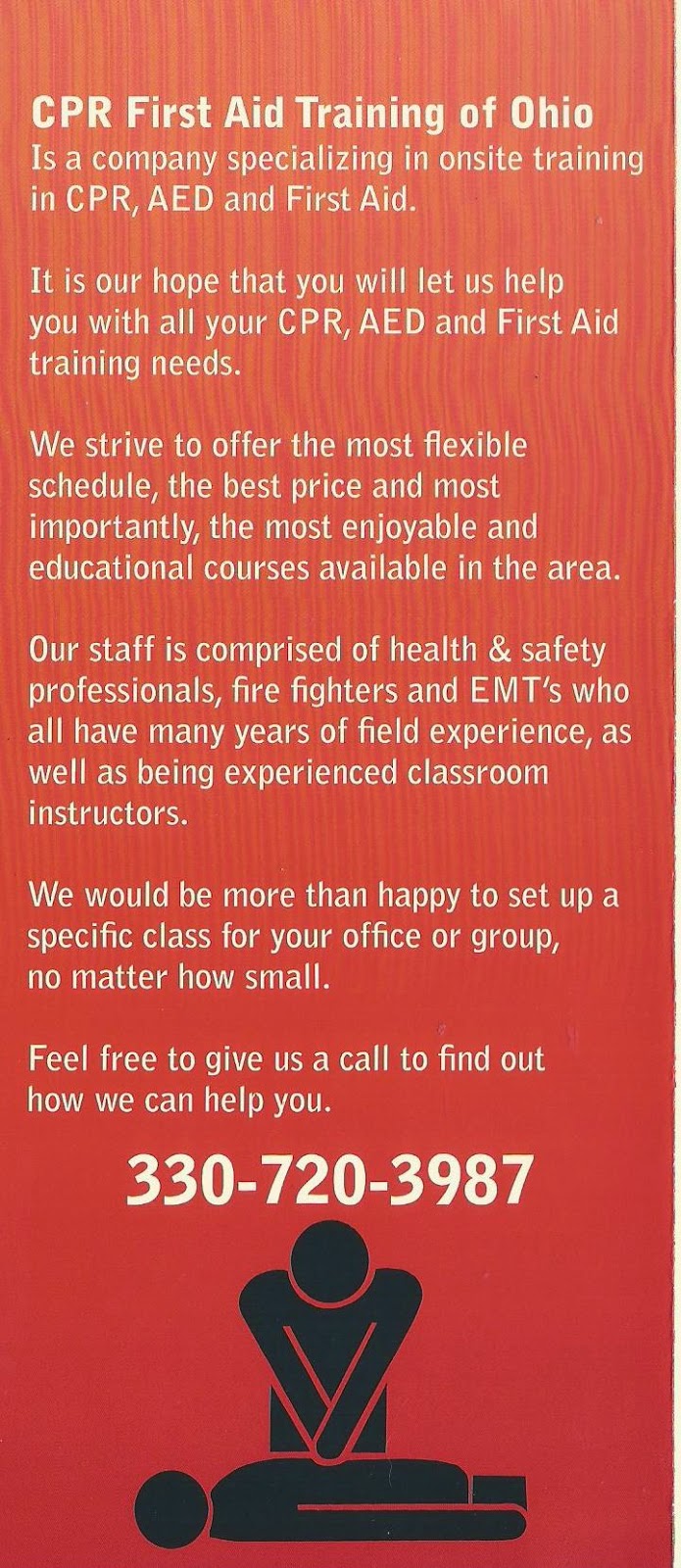 CPR First Aid Training of Ohio
Is a company specializing in onsite training in CPR, AED and First Aid.

It is our hope that you will let us help you with all your CPR, AED and First Aid training needs.

We strive to offer the most flexible schedule, the best price and most importantly, the most enjoyable and educational courses available in the area.

Our staff is comprised of health & safety professionals, fire fighters and EMT's who all have many years of field experience, as well as being experienced classroom instructors.

We would be more than happy to set up a specific class for your office or group, no matter how small.

Feel free to give us a call to find out how we can help you.

330-720-3987